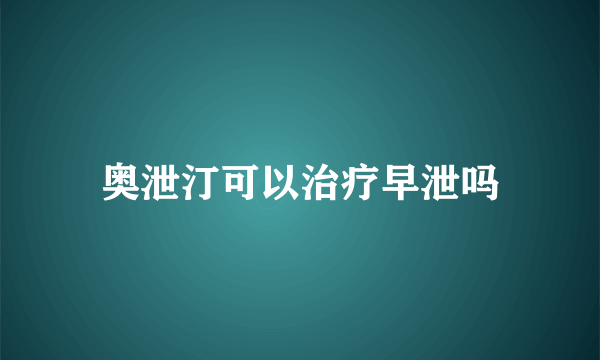 奥泄汀可以治疗早泄吗